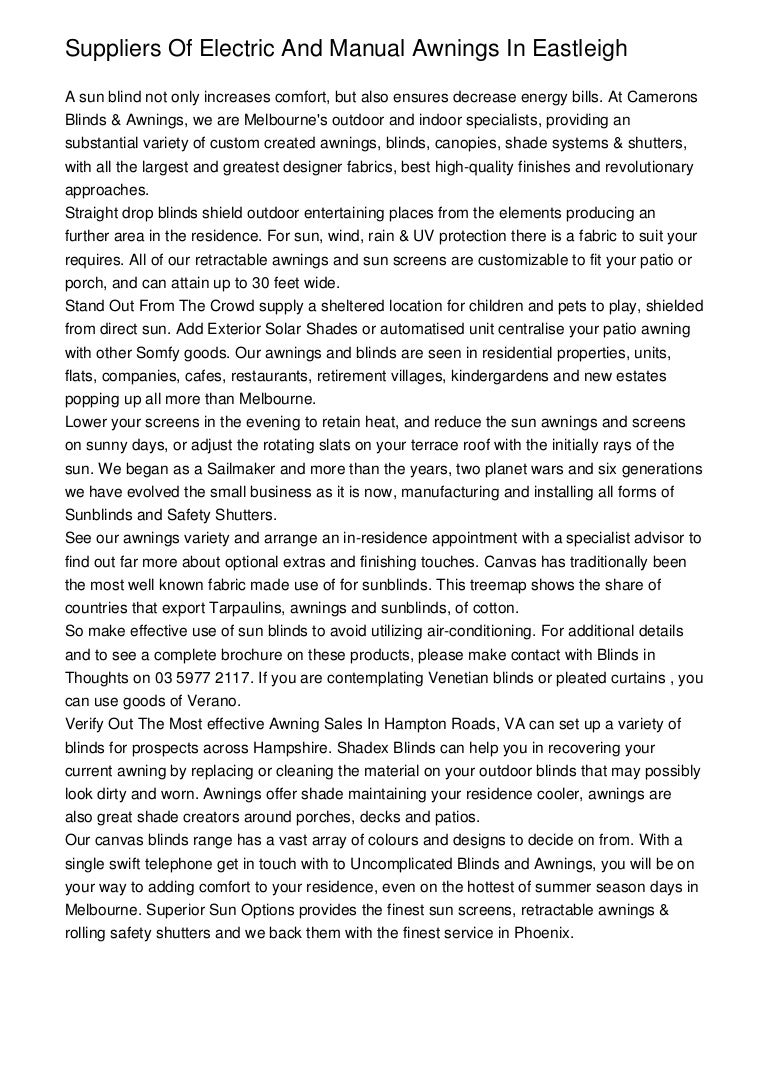 Suppliers Of Electric And Manual Awnings In Eastleigh

A sun blind not only increases comfort, but also ensures decrease energy bills. At Camerons Blinds & Awnings, we are Melbourne's outdoor and indoor specialists, providing an substantial variety of custom created awnings, blinds, canopies, shade systems & shutters, with all the largest and greatest designer fabrics, best high-quality finishes and revolutionary approaches.
Straight drop blinds shield outdoor entertaining places from the elements producing an further area in the residence. For sun, wind, rain & UV protection there is a fabric to suit your requires. All of our retractable awnings and sun screens are customizable to fit your patio or porch, and can attain up to 30 feet wide.
Stand Out From The Crowd supply a sheltered location for children and pets to play, shielded from direct sun. Add Exterior Solar Shades or automatised unit centralise your patio awning with other Somfy goods. Our awnings and blinds are seen in residential properties, units, flats, companies, cafes, restaurants, retirement villages, kindergardens and new estates popping up all more than Melbourne.
Lower your screens in the evening to retain heat, and reduce the sun awnings and screens on sunny days, or adjust the rotating slats on your terrace roof with the initially rays of the sun. We began as a Sailmaker and more than the years, two planet wars and six generations we have evolved the small business as it is now, manufacturing and installing all forms of Sunblinds and Safety Shutters.
See our awnings variety and arrange an in-residence appointment with a specialist advisor to find out far more about optional extras and finishing touches. Canvas has traditionally been the most well known fabric made use of for sunblinds. This treemap shows the share of countries that export Tarpaulins, awnings and sunblinds, of cotton.
So make effective use of sun blinds to avoid utilizing air-conditioning. For additional details and to see a complete brochure on these products, please make contact with Blinds in Thoughts on 03 5977 2117. If you are contemplating Venetian blinds or pleated curtains , you can use goods of Verano.
Verify Out The Most effective Awning Sales In Hampton Roads, VA can set up a variety of blinds for prospects across Hampshire. Shadex Blinds can help you in recovering your current awning by replacing or cleaning the material on your outdoor blinds that may possibly look dirty and worn. Awnings offer shade maintaining your residence cooler, awnings are also great shade creators around porches, decks and patios.
Our canvas blinds range has a vast array of colours and designs to decide on from. With a single swift telephone get in touch with to Uncomplicated Blinds and Awnings, you will be on your way to adding comfort to your residence, even on the hottest of summer season days in Melbourne. Superior Sun Options provides the finest sun screens, retractable awnings & rolling safety shutters and we back them with the finest service in Phoenix.